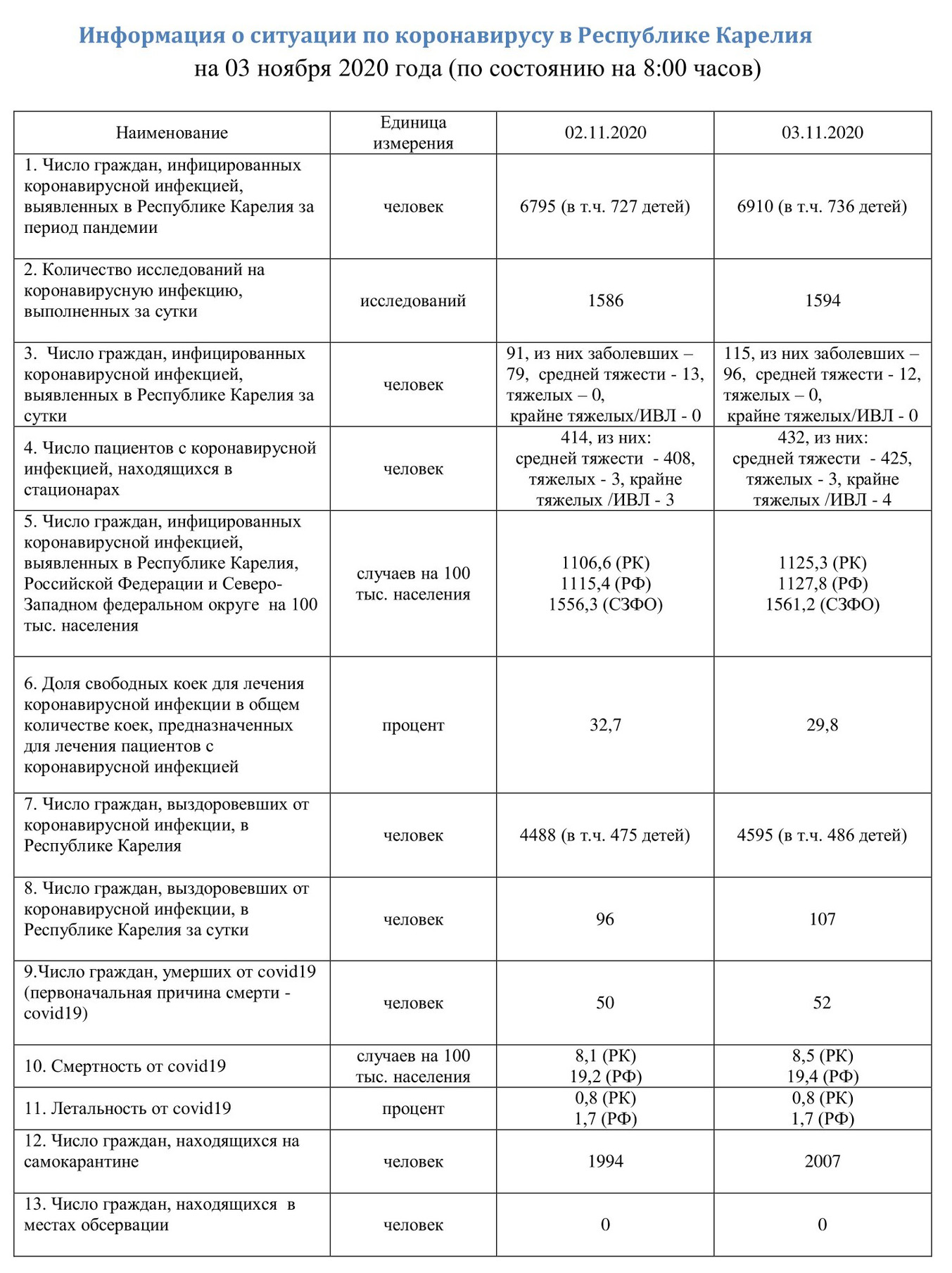 Информация о ситуации по коронавирусу в Республике Карелия
на 03 ноября 2020 года (по состоянию на 8:00 часов)

| Наименование | Единица измерения | 02.11.2020 | 03.11.2020 |
|---|---|---|---|
| 1. Число граждан, инфицированных коронавирусной инфекцией, выявленных в Республике Карелия за период пандемии | человек | 6795 (в т.ч. 727 детей) | 6910 (в т.ч. 736 детей) |
| 2. Количество исследований на коронавирусную инфекцию, выполненных за сутки | исследований | 1586 | 1594 |
| 3. Число граждан, инфицированных коронавирусной инфекцией, выявленных в Республике Карелия за сутки | человек | 91, из них заболевших – 79, средней тяжести - 13, тяжелых – 0, крайне тяжелых/ИВЛ - 0 | 115, из них заболевших – 96, средней тяжести - 12, тяжелых – 0, крайне тяжелых/ИВЛ - 0 |
| 4. Число пациентов с коронавирусной инфекцией, находящихся в стационарах | человек | 414, из них: средней тяжести - 408, тяжелых - 3, крайне тяжелых /ИВЛ - 3 | 432, из них: средней тяжести - 425, тяжелых - 3, крайне тяжелых /ИВЛ - 4 |
| 5. Число граждан, инфицированных коронавирусной инфекцией, выявленных в Республике Карелия, Российской Федерации и Северо-Западном федеральном округе на 100 тыс. населения | случаев на 100 тыс. населения | 1106,6 (РК) 1115,4 (РФ) 1556,3 (СЗФО) | 1125,3 (РК) 1127,8 (РФ) 1561,2 (СЗФО) |
| 6. Доля свободных коек для лечения коронавирусной инфекции в общем количестве коек, предназначенных для лечения пациентов с коронавирусной инфекцией | процент | 32,7 | 29,8 |
| 7. Число граждан, выздоровевших от коронавирусной инфекции, в Республике Карелия | человек | 4488 (в т.ч. 475 детей) | 4595 (в т.ч. 486 детей) |
| 8. Число граждан, выздоровевших от коронавирусной инфекции, в Республике Карелия за сутки | человек | 96 | 107 |
| 9.Число граждан, умерших от covid19 (первоначальная причина смерти - covid19) | человек | 50 | 52 |
| 10. Смертность от covid19 | случаев на 100 тыс. населения | 8,1 (РК) 19,2 (РФ) | 8,5 (РК) 19,4 (РФ) |
| 11. Летальность от covid19 | процент | 0,8 (РК) 1,7 (РФ) | 0,8 (РК) 1,7 (РФ) |
| 12. Число граждан, находящихся на самокарантине | человек | 1994 | 2007 |
| 13. Число граждан, находящихся в местах обсервации | человек | 0 | 0 |